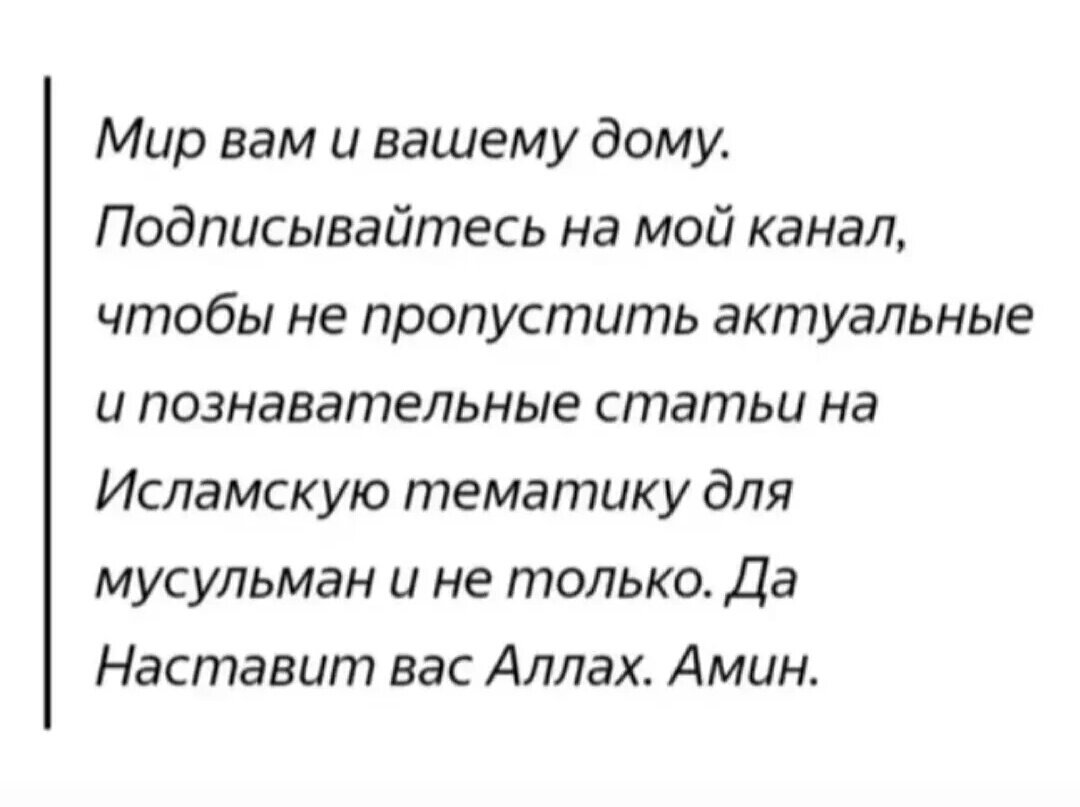 Мир вам и вашему дому. Подписывайтесь на мой канал, чтобы не пропустить актуальные и познавательные статьи на Исламскую тематику для мусульман и не только. Да Наставит вас Аллах. Амин.